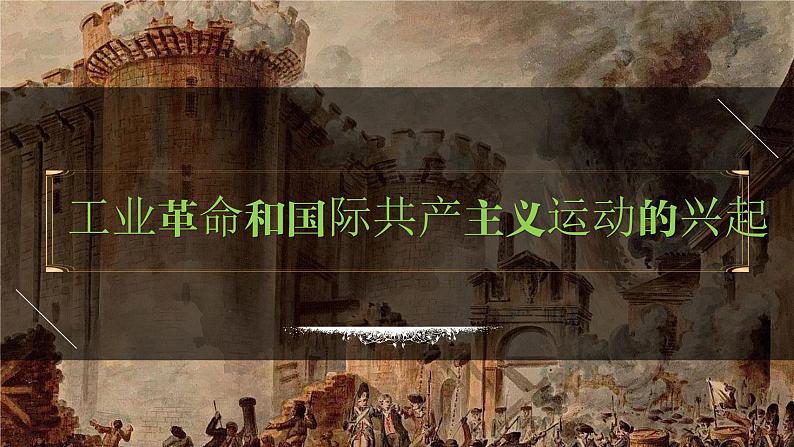 工业革命和国际共产主义运动的兴起